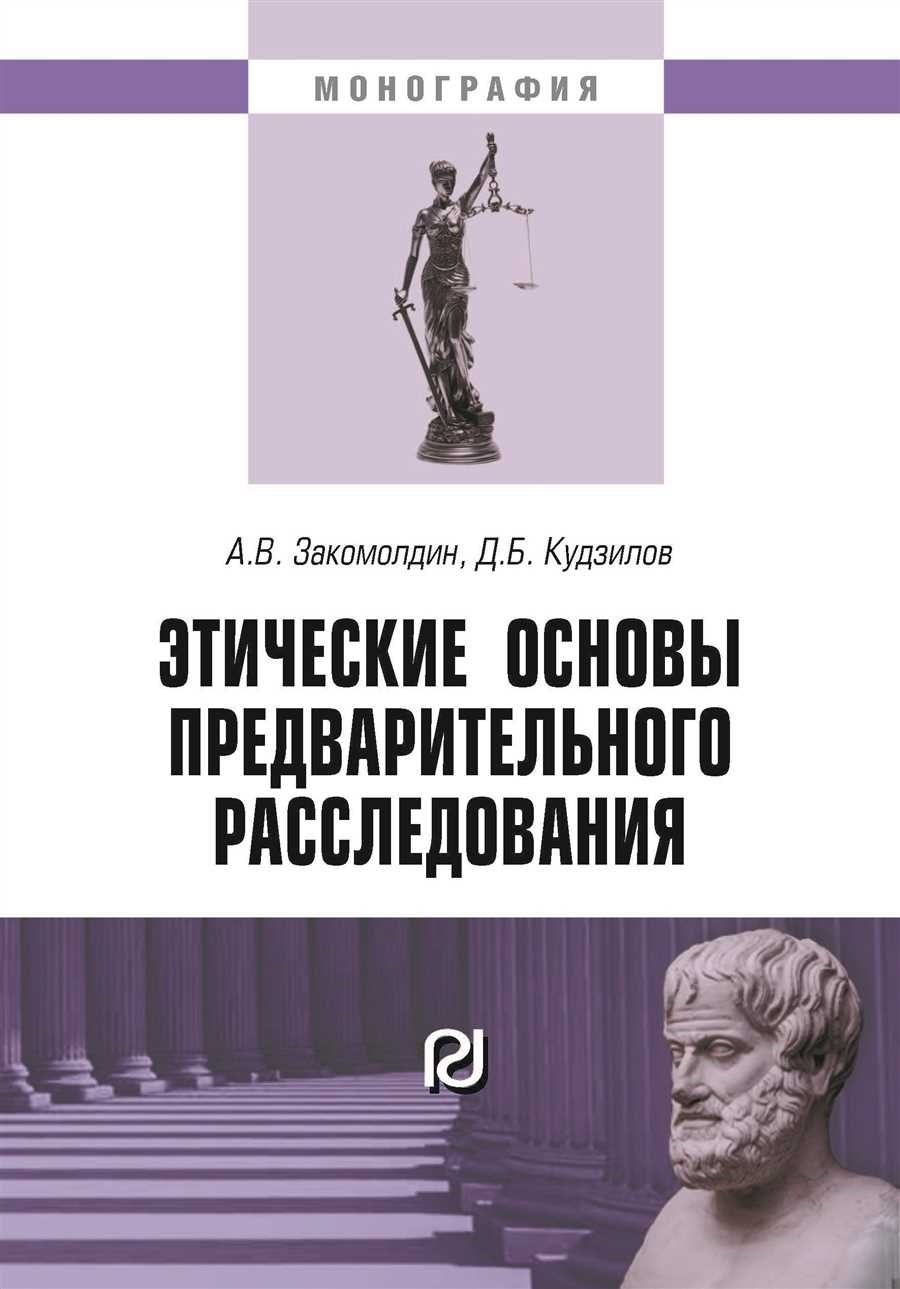 МОНОГРАФИЯ

А.В. Закомолдин, Д.Б. Кудзилов

ЭТИЧЕСКИЕ ОСНОВЫ ПРЕДВАРИТЕЛЬНОГО РАССЛЕДОВАНИЯ